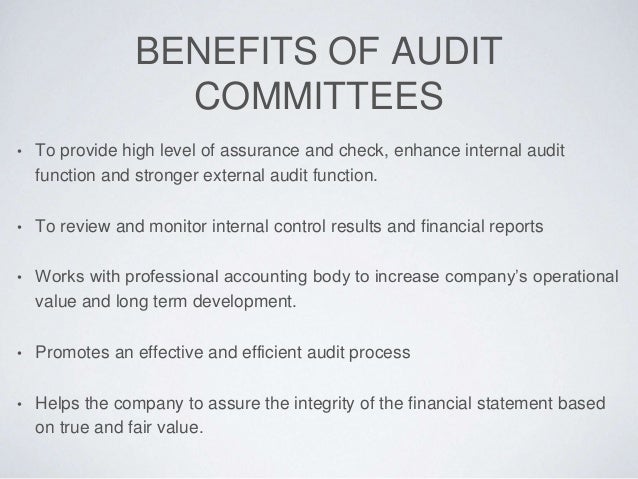 BENEFITS OF AUDIT
COMMITTEES

• To provide high level of assurance and check, enhance internal audit function and stronger external audit function.

• To review and monitor internal control results and financial reports

• Works with professional accounting body to increase company's operational value and long term development.

• Promotes an effective and efficient audit process

• Helps the company to assure the integrity of the financial statement based on true and fair value.